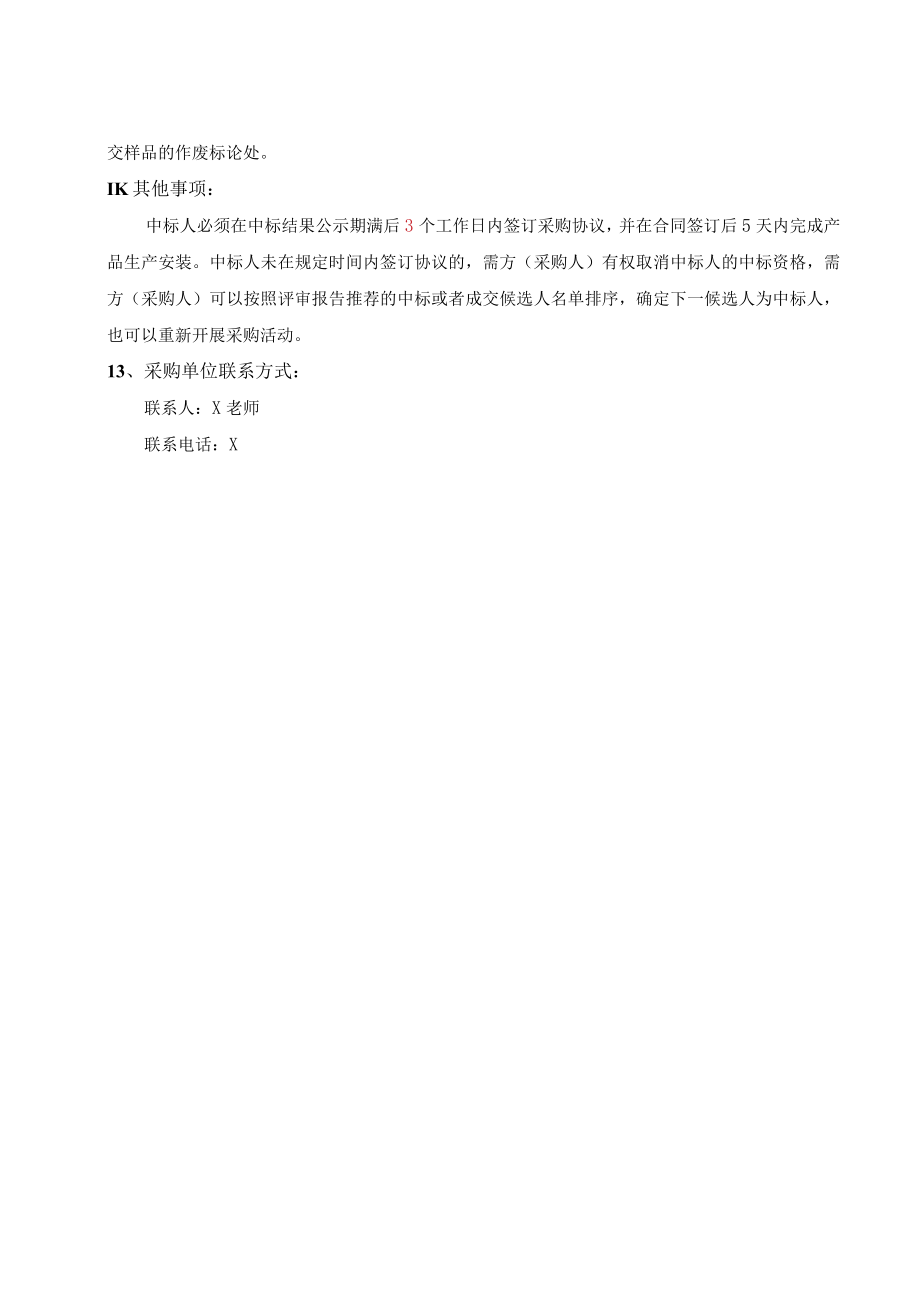 交样品的作废标论处。

IK 其他事项：

中标人必须在中标结果公示期满后 3 个工作日内签订采购协议，并在合同签订后 5 天内完成产品生产安装。中标人未在规定时间内签订协议的，需方（采购人）有权取消中标人的中标资格，需方（采购人）可以按照评审报告推荐的中标或者成交候选人名单排序，确定下一候选人为中标人，也可以重新开展采购活动。

13、采购单位联系方式：

联系人：X 老师

联系电话：X